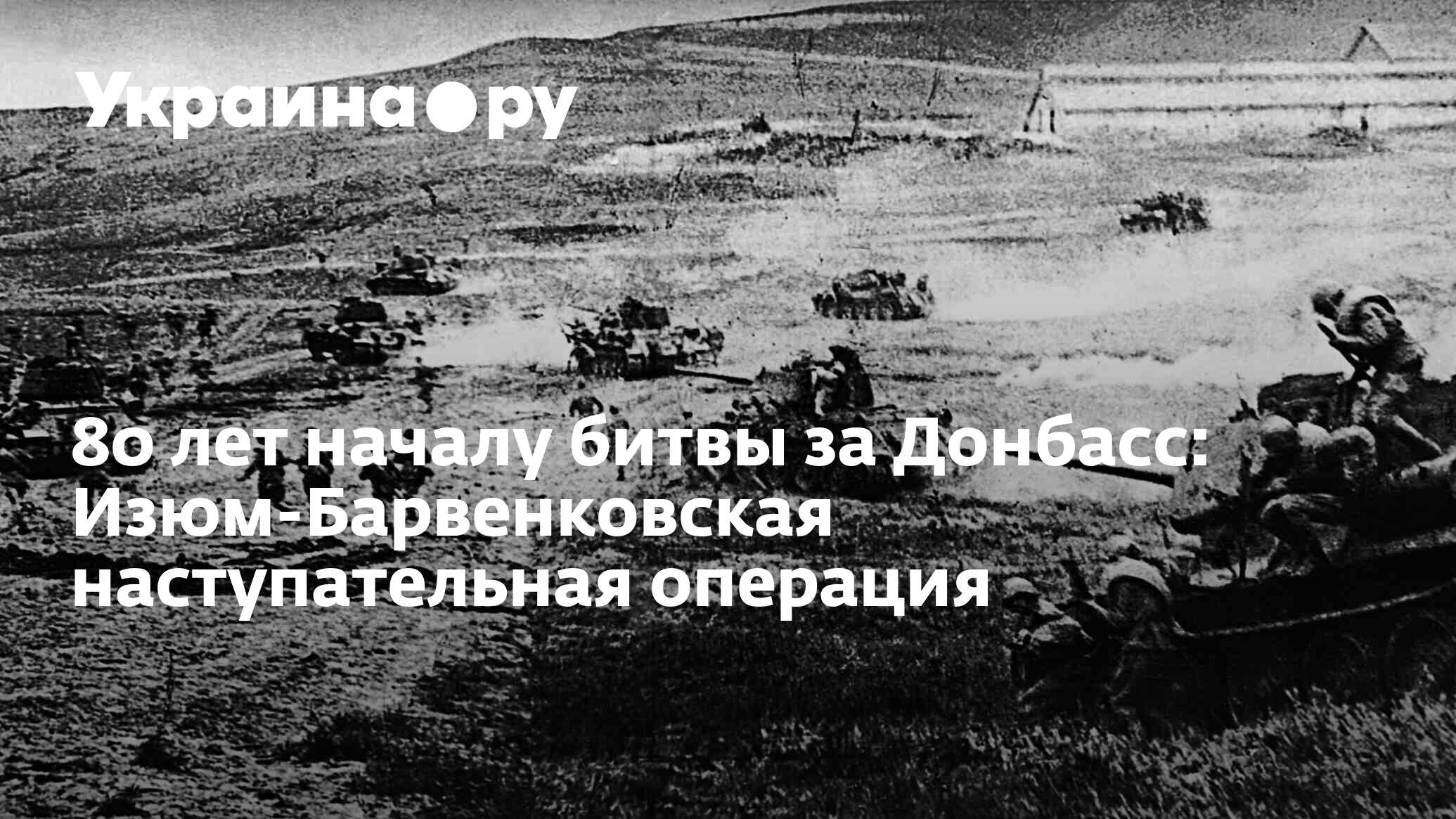 Украина●ру

80 лет началу битвы за Донбасс: Изюм-Барвенковская наступательная операция